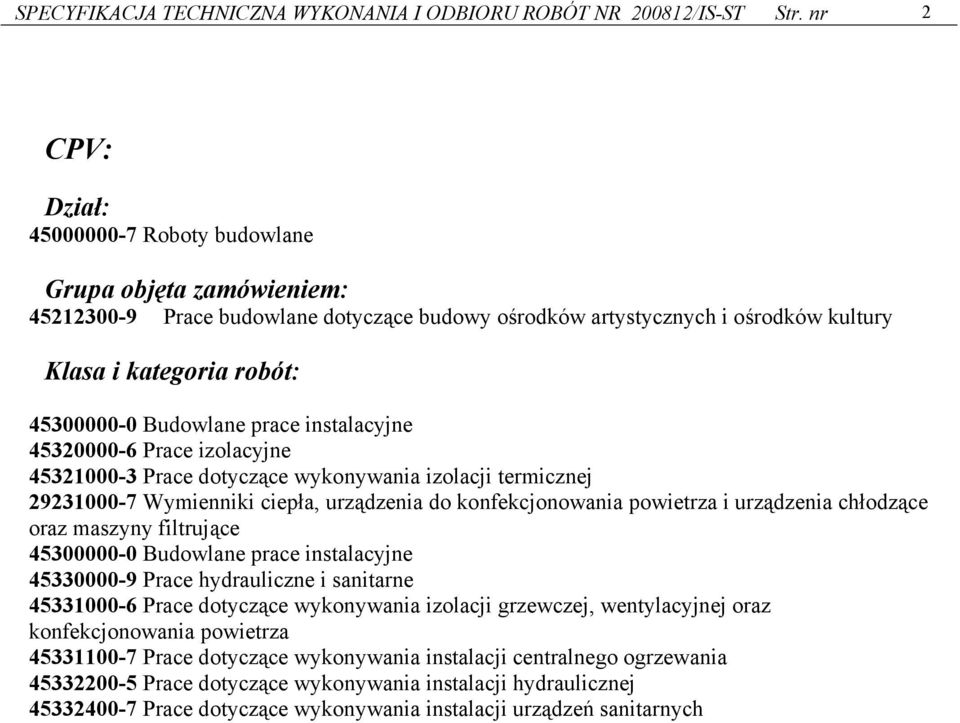 SPECYFIKACJA TECHNICZNA WYKONANIA I ODBIORU ROBÓT NR 200812/IS-ST Str. nr 2

CPV:

Dział:
45000000-7 Roboty budowlane

Grupa objęta zamówieniem:
45212300-9 Prace budowlane dotyczące budowy ośrodków artystycznych i ośrodków kultury

Klasa i kategoria robót:

45300000-0 Budowlane prace instalacyjne
45320000-6 Prace izolacyjne
45321000-3 Prace dotyczące wykonywania izolacji termicznej
29231000-7 Wymienniki ciepła, urządzenia do konfekcjonowania powietrza i urządzenia chłodzące oraz maszyny filtrujące
45300000-0 Budowlane prace instalacyjne
45330000-9 Prace hydrauliczne i sanitarne
45331000-6 Prace dotyczące wykonywania izolacji grzewczej, wentylacyjnej oraz konfekcjonowania powietrza
45331100-7 Prace dotyczące wykonywania instalacji centralnego ogrzewania
45332200-5 Prace dotyczące wykonywania instalacji hydraulicznej
45332400-7 Prace dotyczące wykonywania instalacji urządzeń sanitarnych